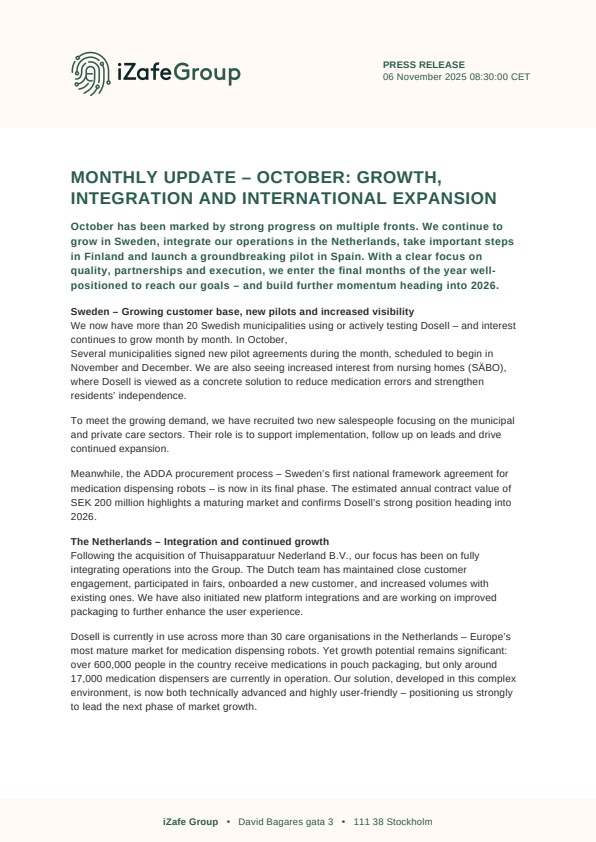 iZafeGroup

PRESS RELEASE
06 November 2025 08:30:00 CET

MONTHLY UPDATE – OCTOBER: GROWTH, INTEGRATION AND INTERNATIONAL EXPANSION

October has been marked by strong progress on multiple fronts. We continue to grow in Sweden, integrate our operations in the Netherlands, take important steps in Finland and launch a groundbreaking pilot in Spain. With a clear focus on quality, partnerships and execution, we enter the final months of the year well-positioned to reach our goals – and build further momentum heading into 2026.

Sweden – Growing customer base, new pilots and increased visibility
We now have more than 20 Swedish municipalities using or actively testing Dosell – and interest continues to grow month by month. In October,
Several municipalities signed new pilot agreements during the month, scheduled to begin in November and December. We are also seeing increased interest from nursing homes (SÄBO), where Dosell is viewed as a concrete solution to reduce medication errors and strengthen residents' independence.

To meet the growing demand, we have recruited two new salespeople focusing on the municipal and private care sectors. Their role is to support implementation, follow up on leads and drive continued expansion.

Meanwhile, the ADDA procurement process – Sweden's first national framework agreement for medication dispensing robots – is now in its final phase. The estimated annual contract value of SEK 200 million highlights a maturing market and confirms Dosell's strong position heading into 2026.

The Netherlands – Integration and continued growth
Following the acquisition of Thuisapparatuur Nederland B.V., our focus has been on fully integrating operations into the Group. The Dutch team has maintained close customer engagement, participated in fairs, onboarded a new customer, and increased volumes with existing ones. We have also initiated new platform integrations and are working on improved packaging to further enhance the user experience.

Dosell is currently in use across more than 30 care organisations in the Netherlands – Europe's most mature market for medication dispensing robots. Yet growth potential remains significant: over 600,000 people in the country receive medications in pouch packaging, but only around 17,000 medication dispensers are currently in operation. Our solution, developed in this complex environment, is now both technically advanced and highly user-friendly – positioning us strongly to lead the next phase of market growth.

iZafe Group • David Bagares gata 3 • 111 38 Stockholm